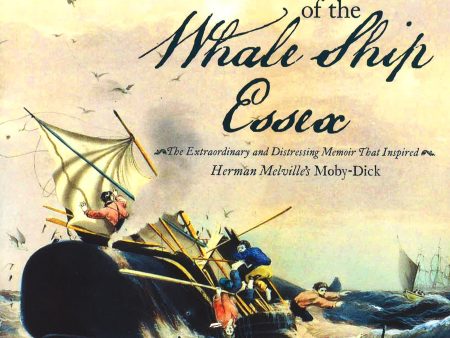 of the
Whale Ship
Essex

The Extraordinary and Distressing Memoir That Inspired
Herman Melville's Moby-Dick